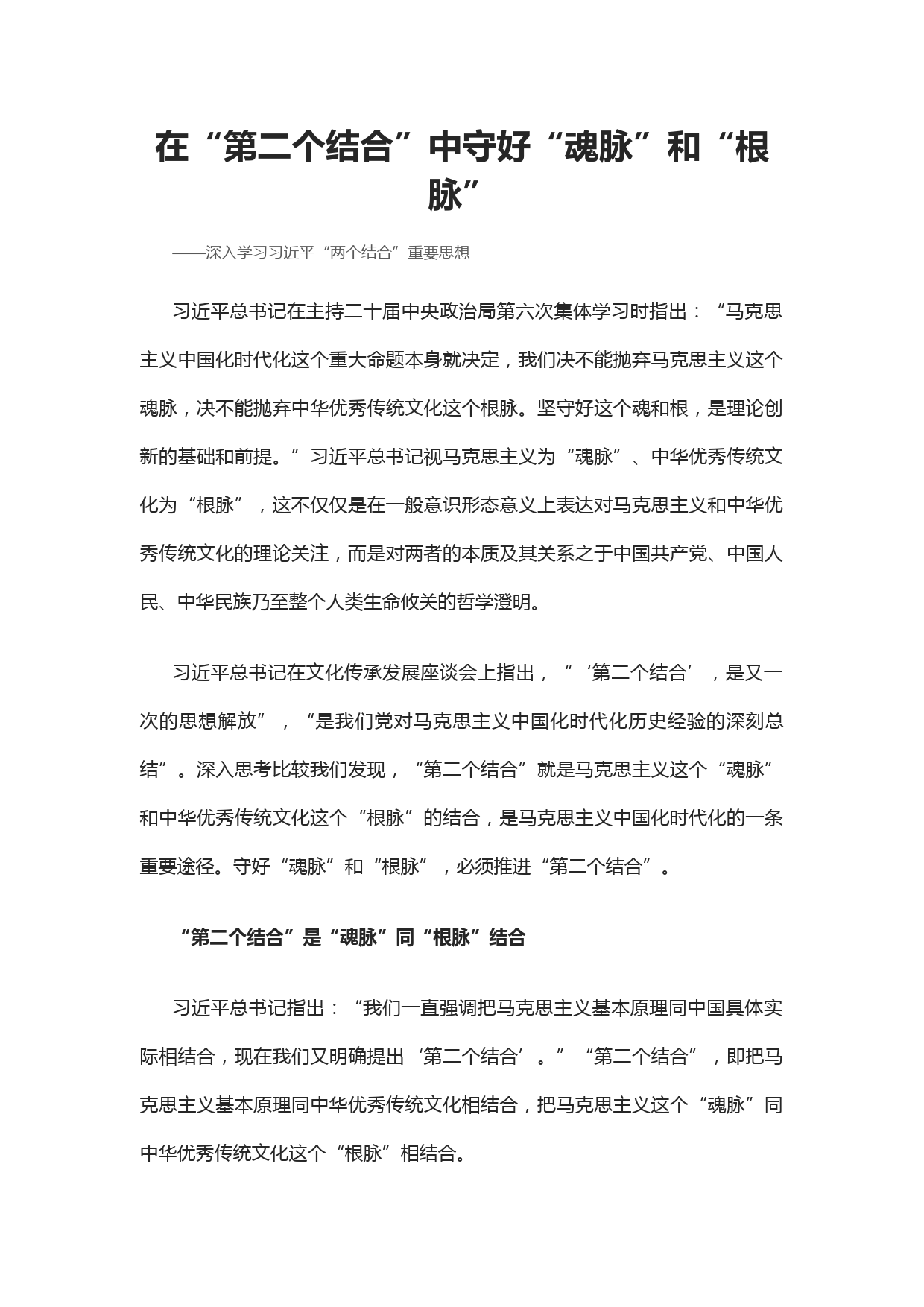 在“第二个结合”中守好“魂脉”和“根脉”

——深入学习习近平“两个结合”重要思想

习近平总书记在主持二十届中央政治局第六次集体学习时指出：“马克思主义中国化时代化这个重大命题本身就决定，我们决不能抛弃马克思主义这个魂脉，决不能抛弃中华优秀传统文化这个根脉。坚守好这个魂和根，是理论创新的基础和前提。”习近平总书记视马克思主义为“魂脉”、中华优秀传统文化为“根脉”，这不仅仅是在一般意识形态意义上表达对马克思主义和中华优秀传统文化的理论关注，而是对两者的本质及其关系之于中国共产党、中国人民、中华民族乃至整个人类生命攸关的哲学澄明。

习近平总书记在文化传承发展座谈会上指出，“‘第二个结合’，是又一次的思想解放”，“是我们党对马克思主义中国化时代化历史经验的深刻总结”。深入思考比较我们发现，“第二个结合”就是马克思主义这个“魂脉”和中华优秀传统文化这个“根脉”的结合，是马克思主义中国化时代化的一条重要途径。守好“魂脉”和“根脉”，必须推进“第二个结合”。

“第二个结合”是“魂脉”同“根脉”结合

习近平总书记指出：“我们一直强调把马克思主义基本原理同中国具体实际相结合，现在我们又明确提出‘第二个结合’。”“第二个结合”，即把马克思主义基本原理同中华优秀传统文化相结合，把马克思主义这个“魂脉”同中华优秀传统文化这个“根脉”相结合。